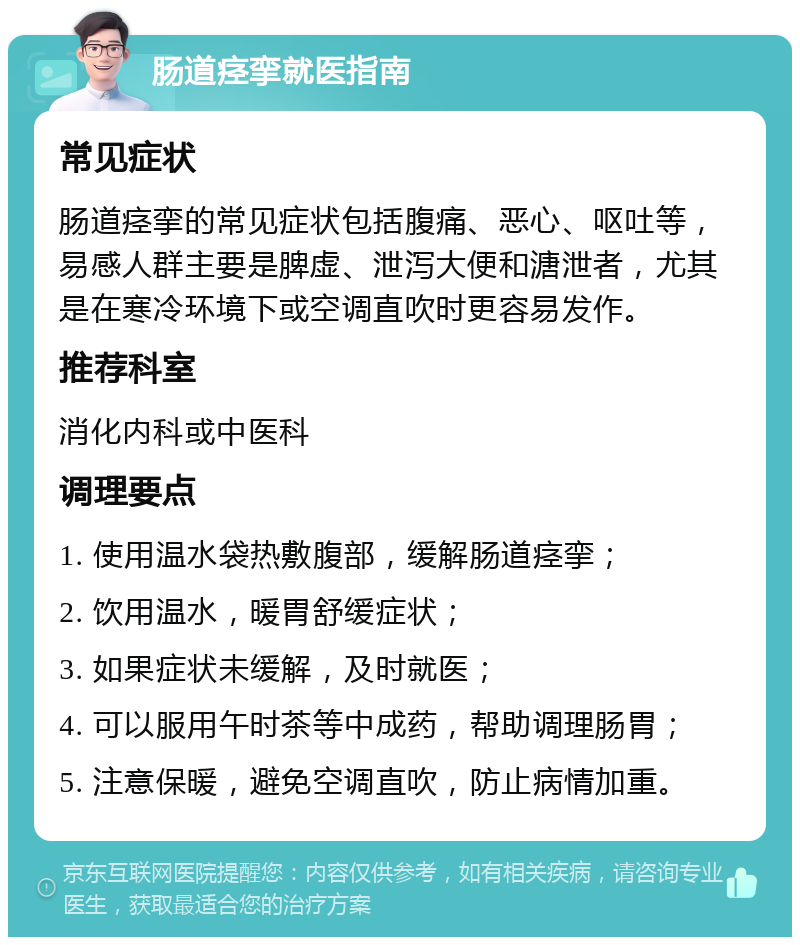 肠道痉挛就医指南

常见症状

肠道痉挛的常见症状包括腹痛、恶心、呕吐等，易感人群主要是脾虚、泄泻大便和溏泄者，尤其是在寒冷环境下或空调直吹时更容易发作。

推荐科室

消化内科或中医科

调理要点

1. 使用温水袋热敷腹部，缓解肠道痉挛；

2. 饮用温水，暖胃舒缓症状；

3. 如果症状未缓解，及时就医；

4. 可以服用午时茶等中成药，帮助调理肠胃；

5. 注意保暖，避免空调直吹，防止病情加重。

京东互联网医院提醒您：内容仅供参考，如有相关疾病，请咨询专业医生，获取最适合您的治疗方案